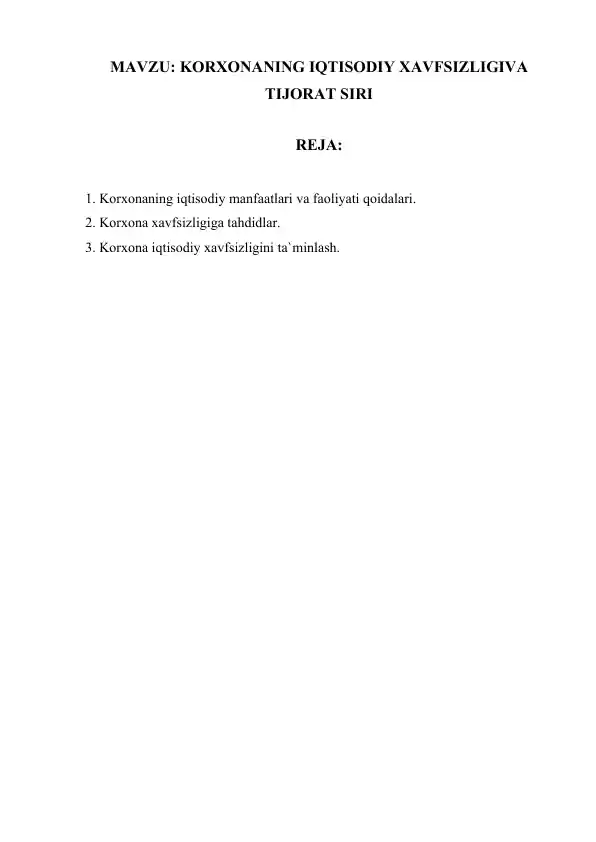 MAVZU: KORXONANING IQTISODIY XAVFSIZLIGIVA TIJORAT SIRI

REJA:

1. Korxonaning iqtisodiy manfaatlari va faoliyati qoidalari.
2. Korxona xavfsizligiga tahdidlar.
3. Korxona iqtisodiy xavfsizligini ta`minlash.